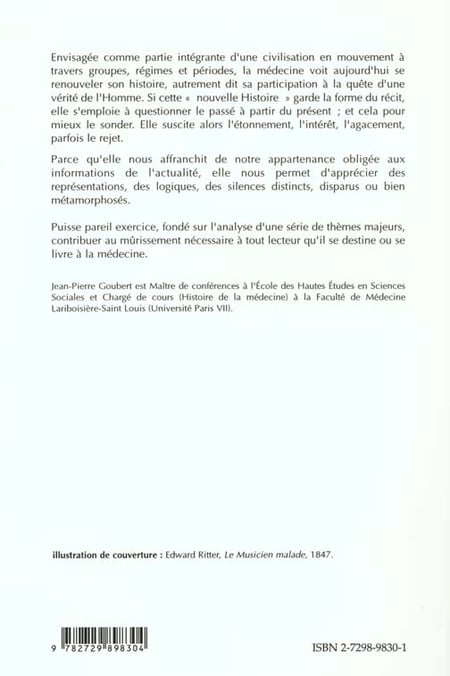 Envisagée comme partie intégrante d'une civilisation en mouvement à travers groupes, régimes et périodes, la médecine voit aujourd'hui se renouveler son histoire, autrement dit sa participation à la quête d'une vérité de l'Homme. Si cette « nouvelle Histoire » garde la forme du récit, elle s'emploie à questionner le passé à partir du présent ; et cela pour mieux le sonder. Elle suscite alors l'étonnement, l'intérêt, l'agacement, parfois le rejet.

Parce qu'elle nous affranchit de notre appartenance obligée aux informations de l'actualité, elle nous permet d'apprécier des représentations, des logiques, des silences distincts, disparus ou bien métamorphosés.

Puisse pareil exercice, fondé sur l'analyse d'une série de thèmes majeurs, contribuer au mûrissement nécessaire à tout lecteur qu'il se destine ou se livre à la médecine.

Jean-Pierre Goubert est Maître de conférences à l'École des Hautes Études en Sciences Sociales et Chargé de cours (Histoire de la médecine) à la Faculté de Médecine Lariboisière-Saint Louis (Université Paris VII).

illustration de couverture : Edward Ritter, Le Musicien malade, 1847.

9 782729 898304

ISBN 2-7298-9830-1